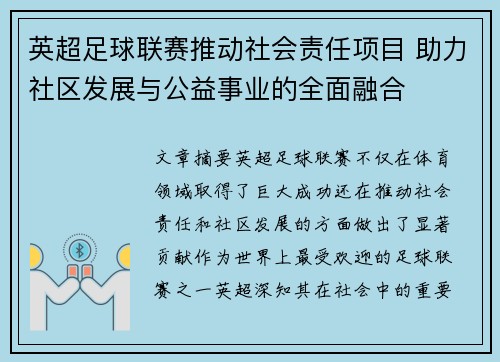 英超足球联赛推动社会责任项目 助力社区发展与公益事业的全面融合

文章摘要英超足球联赛不仅在体育领域取得了巨大成功还在推动社会责任和社区发展的方面做出了显著贡献作为世界上最受欢迎的足球联赛之一英超深知其在社会中的重要